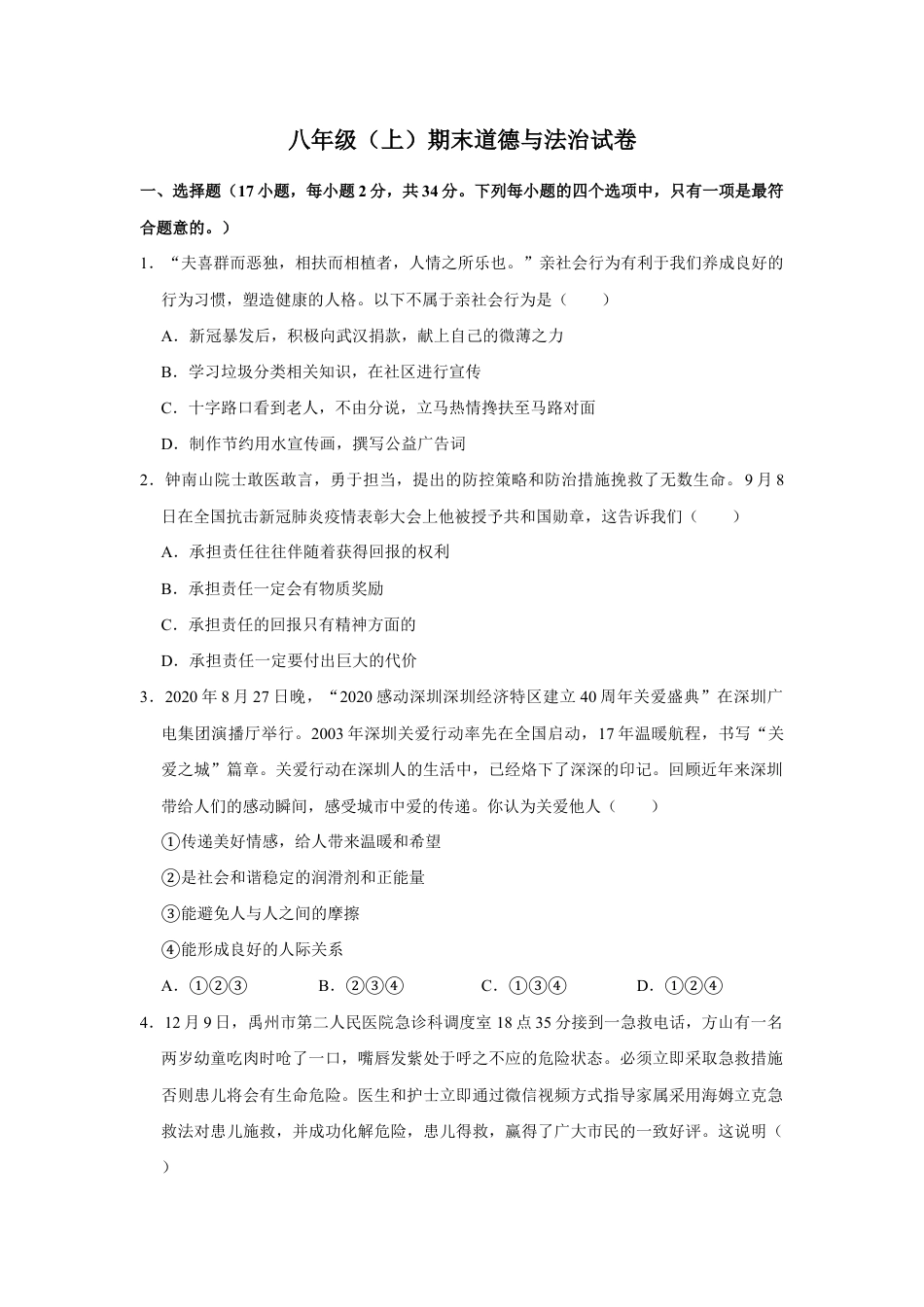 八年级（上）期末道德与法治试卷

一、选择题（17小题，每小题2分，共34分。下列每小题的四个选项中，只有一项是最符合题意的。）

1．“夫喜群而恶独，相扶而相植者，人情之所乐也。”亲社会行为有利于我们养成良好的行为习惯，塑造健康的人格。以下不属于亲社会行为是（　　）

A．新冠暴发后，积极向武汉捐款，献上自己的微薄之力

B．学习垃圾分类相关知识，在社区进行宣传

C．十字路口看到老人，不由分说，立马热情搀扶至马路对面

D．制作节约用水宣传画，撰写公益广告词

2．钟南山院士敢医敢言，勇于担当，提出的防控策略和防治措施挽救了无数生命。9月8日在全国抗击新冠肺炎疫情表彰大会上他被授予共和国勋章，这告诉我们（　　）

A．承担责任往往伴随着获得回报的权利

B．承担责任一定会有物质奖励

C．承担责任的回报只有精神方面的

D．承担责任一定要付出巨大的代价

3．2020年8月27日晚，“2020感动深圳深圳经济特区建立40周年关爱盛典”在深圳广电集团演播厅举行。2003年深圳关爱行动率先在全国启动，17年温暖航程，书写“关爱之城”篇章。关爱行动在深圳人的生活中，已经烙下了深深的印记。回顾近年来深圳带给人们的感动瞬间，感受城市中爱的传递。你认为关爱他人（　　）

①传递美好情感，给人带来温暖和希望

②是社会和谐稳定的润滑剂和正能量

③能避免人与人之间的摩擦

④能形成良好的人际关系

A．①②③　B．②③④　C．①③④　D．①②④

4．12月9日，禹州市第二人民医院急诊科调度室18点35分接到一急救电话，方山有一名两岁幼童吃肉时呛了一口，嘴唇发紫处于呼之不应的危险状态。必须立即采取急救措施否则患儿将会有生命危险。医生和护士立即通过微信视频方式指导家属采用海姆立克急救法对患儿施救，并成功化解危险，患儿得救，赢得了广大市民的一致好评。这说明（　　）